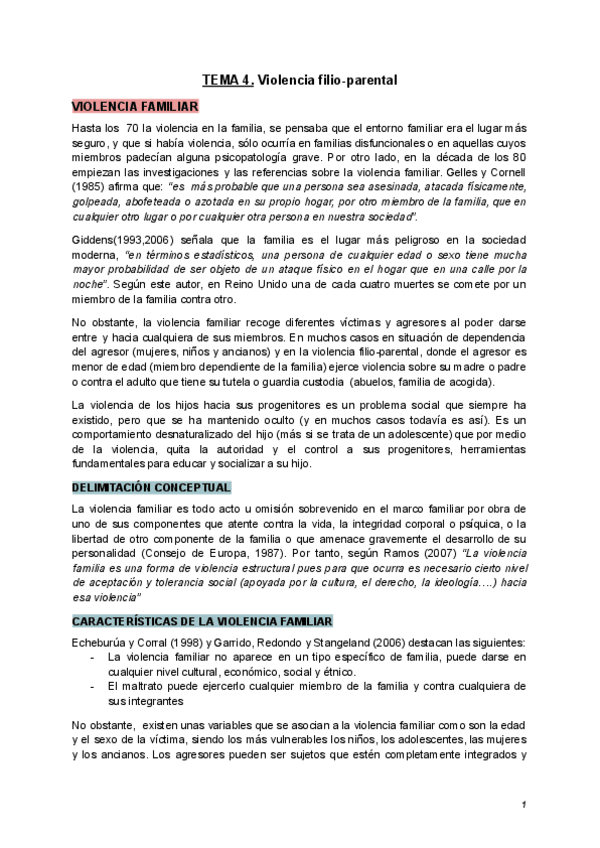 TEMA 4. Violencia filio-parental

VIOLENCIA FAMILIAR

Hasta los 70 la violencia en la familia, se pensaba que el entorno familiar era el lugar más seguro, y que si había violencia, sólo ocurría en familias disfuncionales o en aquellas cuyos miembros padecían alguna psicopatología grave. Por otro lado, en la década de los 80 empiezan las investigaciones y las referencias sobre la violencia familiar. Gelles y Cornell (1985) afirma que: "es más probable que una persona sea asesinada, atacada físicamente, golpeada, abofeteada o azotada en su propio hogar, por otro miembro de la familia, que en cualquier otro lugar o por cualquier otra persona en nuestra sociedad".

Giddens(1993,2006) señala que la familia es el lugar más peligroso en la sociedad moderna, "en términos estadísticos, una persona de cualquier edad o sexo tiene mucha mayor probabilidad de ser objeto de un ataque físico en el hogar que en una calle por la noche". Según este autor, en Reino Unido una de cada cuatro muertes se comete por un miembro de la familia contra otro.

No obstante, la violencia familiar recoge diferentes víctimas y agresores al poder darse entre y hacia cualquiera de sus miembros. En muchos casos en situación de dependencia del agresor (mujeres, niños y ancianos) y en la violencia filio-parental, donde el agresor es menor de edad (miembro dependiente de la familia) ejerce violencia sobre su madre o padre o contra el adulto que tiene su tutela o guardia custodia (abuelos, familia de acogida).

La violencia de los hijos hacia sus progenitores es un problema social que siempre ha existido, pero que se ha mantenido oculto (y en muchos casos todavía es así). Es un comportamiento desnaturalizado del hijo (más si se trata de un adolescente) que por medio de la violencia, quita la autoridad y el control a sus progenitores, herramientas fundamentales para educar y socializar a su hijo.

DELIMITACIÓN CONCEPTUAL

La violencia familiar es todo acto u omisión sobrevenido en el marco familiar por obra de uno de sus componentes que atente contra la vida, la integridad corporal o psíquica, o la libertad de otro componente de la familia o que amenace gravemente el desarrollo de su personalidad (Consejo de Europa, 1987). Por tanto, según Ramos (2007) "La violencia familia es una forma de violencia estructural pues para que ocurra es necesario cierto nivel de aceptación y tolerancia social (apoyada por la cultura, el derecho, la ideología….) hacia esa violencia"

CARACTERÍSTICAS DE LA VIOLENCIA FAMILIAR

Echeburúa y Corral (1998) y Garrido, Redondo y Stangeland (2006) destacan las siguientes:
- La violencia familiar no aparece en un tipo específico de familia, puede darse en cualquier nivel cultural, económico, social y étnico.
- El maltrato puede ejercerlo cualquier miembro de la familia y contra cualquiera de sus integrantes

No obstante, existen unas variables que se asocian a la violencia familiar como son la edad y el sexo de la víctima, siendo los más vulnerables los niños, los adolescentes, las mujeres y los ancianos. Los agresores pueden ser sujetos que estén completamente integrados y

1